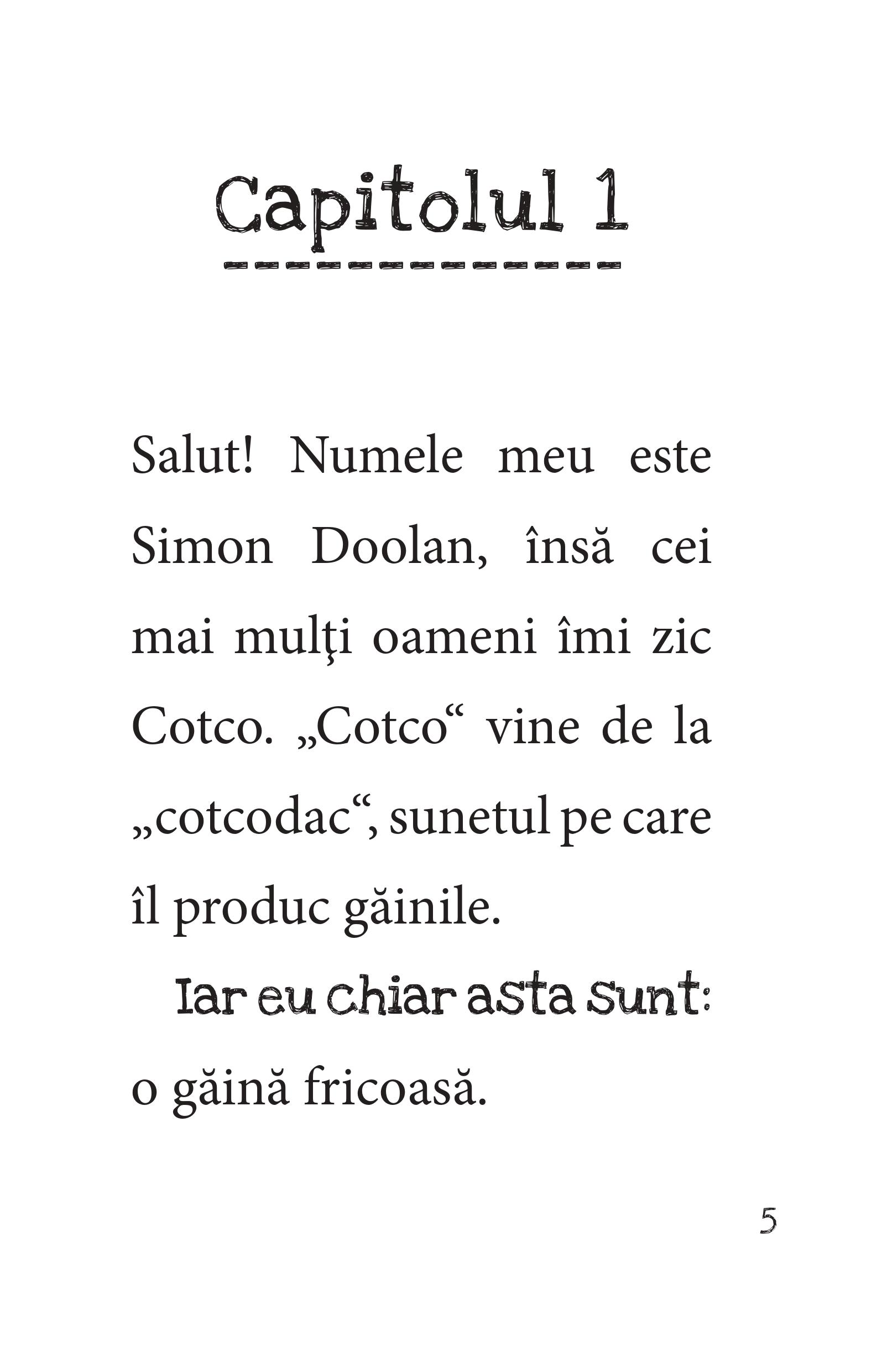 Capitolul 1

Salut! Numele meu este Simon Doolan, însă cei mai mulţi oameni îmi zic Cotco. „Cotco“ vine de la „cotcodac“, sunetul pe care îl produc găinile.

Iar eu chiar asta sunt: o găină fricoasă.

5